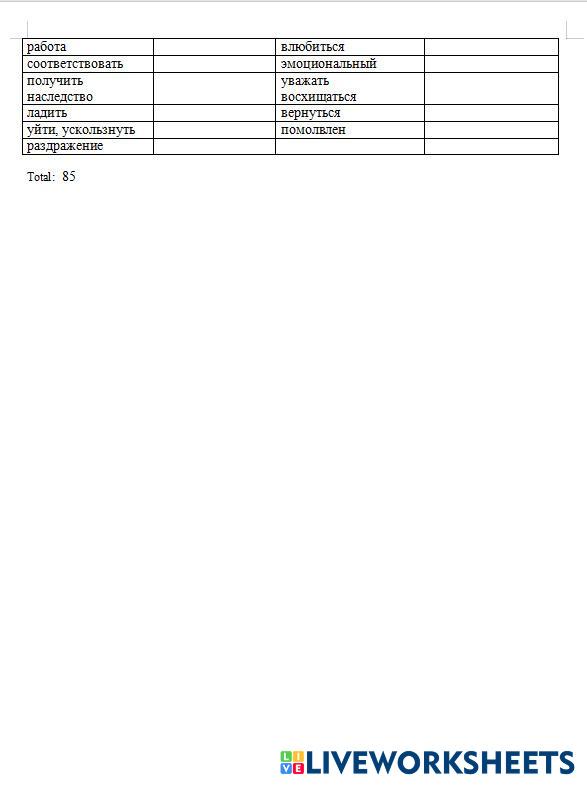 | работа | | влюбиться | |
|---|---|---|---|
| соответствовать | | эмоциональный | |
| получить наследство | | уважать восхищаться | |
| ладить | | вернуться | |
| уйти, ускользнуть | | помолвлен | |
| раздражение | | | |

Total: 85

LIVEWORKSHEETS